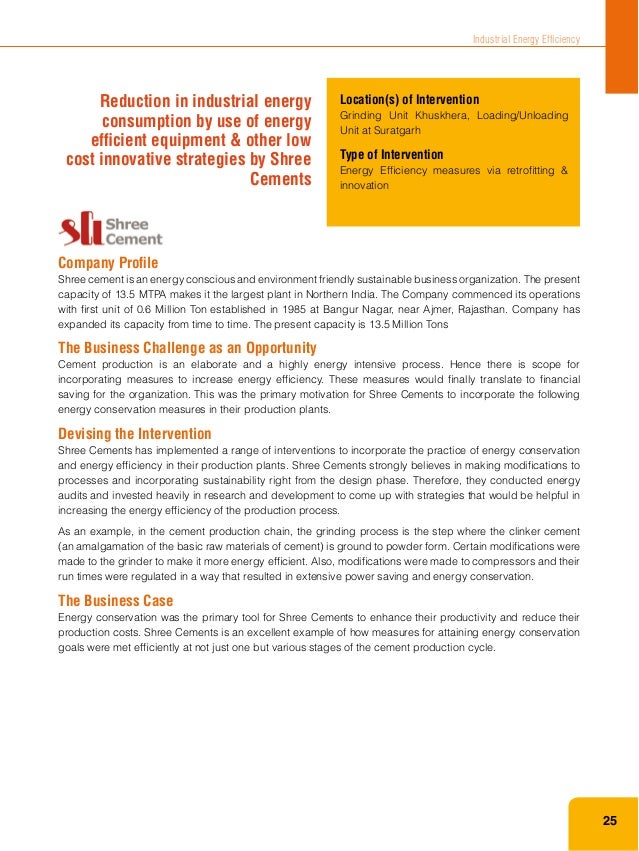 Industrial Energy Efficiency

Reduction in industrial energy consumption by use of energy efficient equipment & other low cost innovative strategies by Shree Cements

Location(s) of Intervention
Grinding Unit Khuskhera, Loading/Unloading Unit at Suratgarh

Type of Intervention
Energy Efficiency measures via retrofitting & innovation

Shree Cement

Company Profile
Shree cement is an energy conscious and environment friendly sustainable business organization. The present capacity of 13.5 MTPA makes it the largest plant in Northern India. The Company commenced its operations with first unit of 0.6 Million Ton established in 1985 at Bangur Nagar, near Ajmer, Rajasthan. Company has expanded its capacity from time to time. The present capacity is 13.5 Million Tons

The Business Challenge as an Opportunity
Cement production is an elaborate and a highly energy intensive process. Hence there is scope for incorporating measures to increase energy efficiency. These measures would finally translate to financial saving for the organization. This was the primary motivation for Shree Cements to incorporate the following energy conservation measures in their production plants.

Devising the Intervention
Shree Cements has implemented a range of interventions to incorporate the practice of energy conservation and energy efficiency in their production plants. Shree Cements strongly believes in making modifications to processes and incorporating sustainability right from the design phase. Therefore, they conducted energy audits and invested heavily in research and development to come up with strategies that would be helpful in increasing the energy efficiency of the production process.

As an example, in the cement production chain, the grinding process is the step where the clinker cement (an amalgamation of the basic raw materials of cement) is ground to powder form. Certain modifications were made to the grinder to make it more energy efficient. Also, modifications were made to compressors and their run times were regulated in a way that resulted in extensive power saving and energy conservation.

The Business Case
Energy conservation was the primary tool for Shree Cements to enhance their productivity and reduce their production costs. Shree Cements is an excellent example of how measures for attaining energy conservation goals were met efficiently at not just one but various stages of the cement production cycle.

25